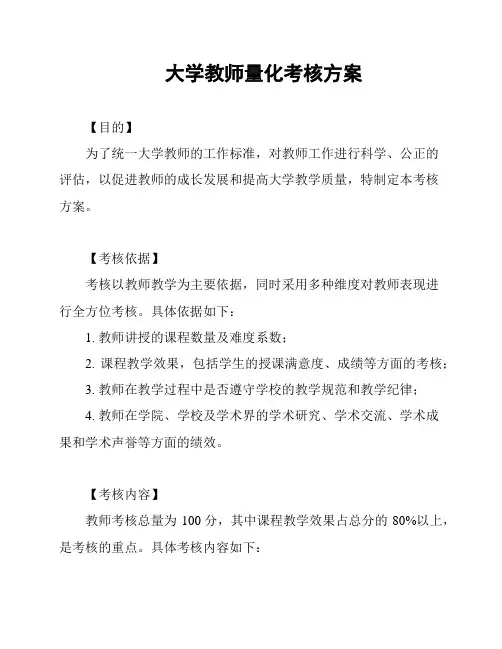 大学教师量化考核方案

【目的】

为了统一大学教师的工作标准，对教师工作进行科学、公正的评估，以促进教师的成长发展和提高大学教学质量，特制定本考核方案。

【考核依据】

考核以教师教学为主要依据，同时采用多种维度对教师表现进行全方位考核。具体依据如下：

1. 教师讲授的课程数量及难度系数；

2. 课程教学效果，包括学生的授课满意度、成绩等方面的考核；

3. 教师在教学过程中是否遵守学校的教学规范和教学纪律；

4. 教师在学院、学校及学术界的学术研究、学术交流、学术成果和学术声誉等方面的绩效。

【考核内容】

教师考核总量为 100 分，其中课程教学效果占总分的 80%以上，是考核的重点。具体考核内容如下：